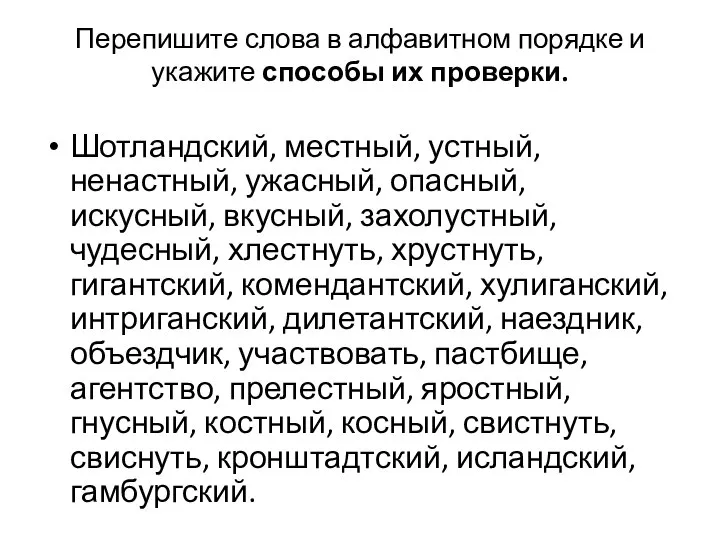 Перепишите слова в алфавитном порядке и укажите способы их проверки.

• Шотландский, местный, устный, ненастный, ужасный, опасный, искусный, вкусный, захолустный, чудесный, хлестнуть, хрустнуть, гигантский, комендантский, хулиганский, интриганский, дилетантский, наездник, объездчик, участвовать, пастбище, агентство, прелестный, яростный, гнусный, костный, косный, свистнуть, свиснуть, кронштадтский, исландский, гамбургский.